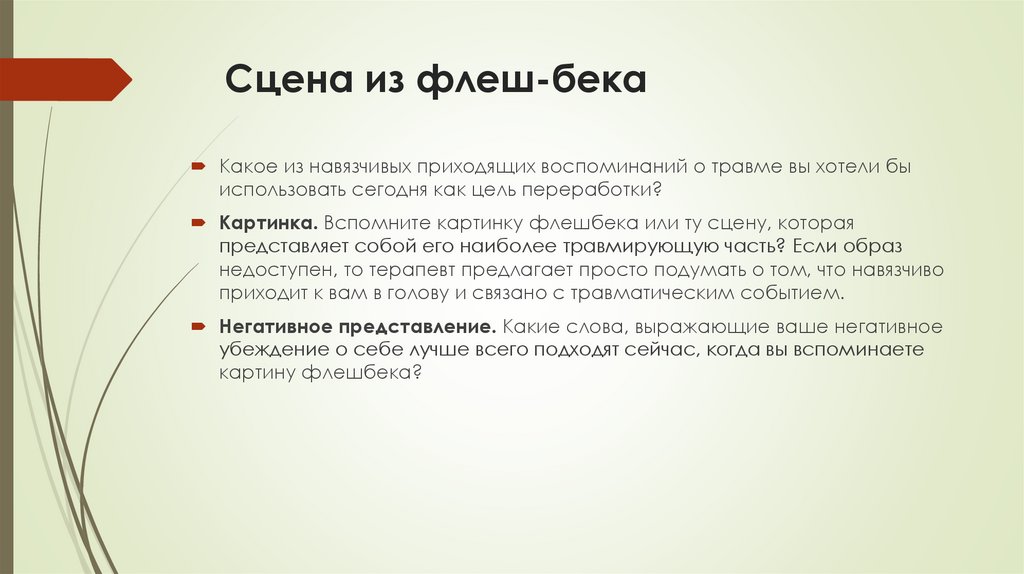 Сцена из флеш-бека

Какое из навязчивых приходящих воспоминаний о травме вы хотели бы использовать сегодня как цель переработки?

Картинка. Вспомните картинку флешбека или ту сцену, которая представляет собой его наиболее травмирующую часть? Если образ недоступен, то терапевт предлагает просто подумать о том, что навязчиво приходит к вам в голову и связано с травматическим событием.

Негативное представление. Какие слова, выражающие ваше негативное убеждение о себе лучше всего подходят сейчас, когда вы вспоминаете картину флешбека?